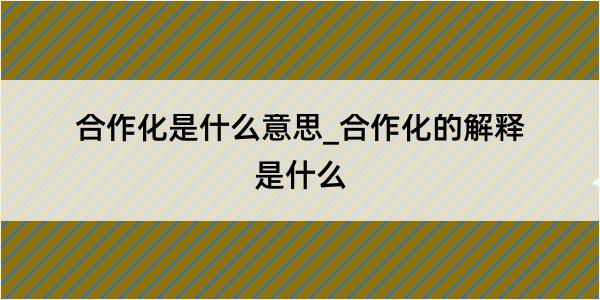 合作化是什么意思_合作化的解释是什么